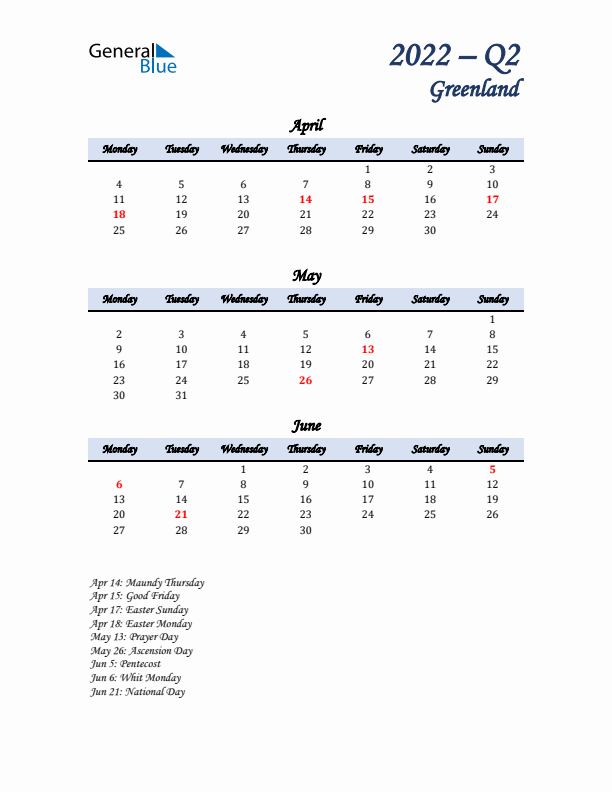 General Blue

2022 – Q2
Greenland

April

| Monday | Tuesday | Wednesday | Thursday | Friday | Saturday | Sunday |
|---|---|---|---|---|---|---|
| | | | | 1 | 2 | 3 |
| 4 | 5 | 6 | 7 | 8 | 9 | 10 |
| 11 | 12 | 13 | 14 | 15 | 16 | 17 |
| 18 | 19 | 20 | 21 | 22 | 23 | 24 |
| 25 | 26 | 27 | 28 | 29 | 30 | |

May

| Monday | Tuesday | Wednesday | Thursday | Friday | Saturday | Sunday |
|---|---|---|---|---|---|---|
| | | | | | | 1 |
| 2 | 3 | 4 | 5 | 6 | 7 | 8 |
| 9 | 10 | 11 | 12 | 13 | 14 | 15 |
| 16 | 17 | 18 | 19 | 20 | 21 | 22 |
| 23 | 24 | 25 | 26 | 27 | 28 | 29 |
| 30 | 31 | | | | | |

June

| Monday | Tuesday | Wednesday | Thursday | Friday | Saturday | Sunday |
|---|---|---|---|---|---|---|
| | | 1 | 2 | 3 | 4 | 5 |
| 6 | 7 | 8 | 9 | 10 | 11 | 12 |
| 13 | 14 | 15 | 16 | 17 | 18 | 19 |
| 20 | 21 | 22 | 23 | 24 | 25 | 26 |
| 27 | 28 | 29 | 30 | | | |

Apr 14: Maundy Thursday
Apr 15: Good Friday
Apr 17: Easter Sunday
Apr 18: Easter Monday
May 13: Prayer Day
May 26: Ascension Day
Jun 5: Pentecost
Jun 6: Whit Monday
Jun 21: National Day